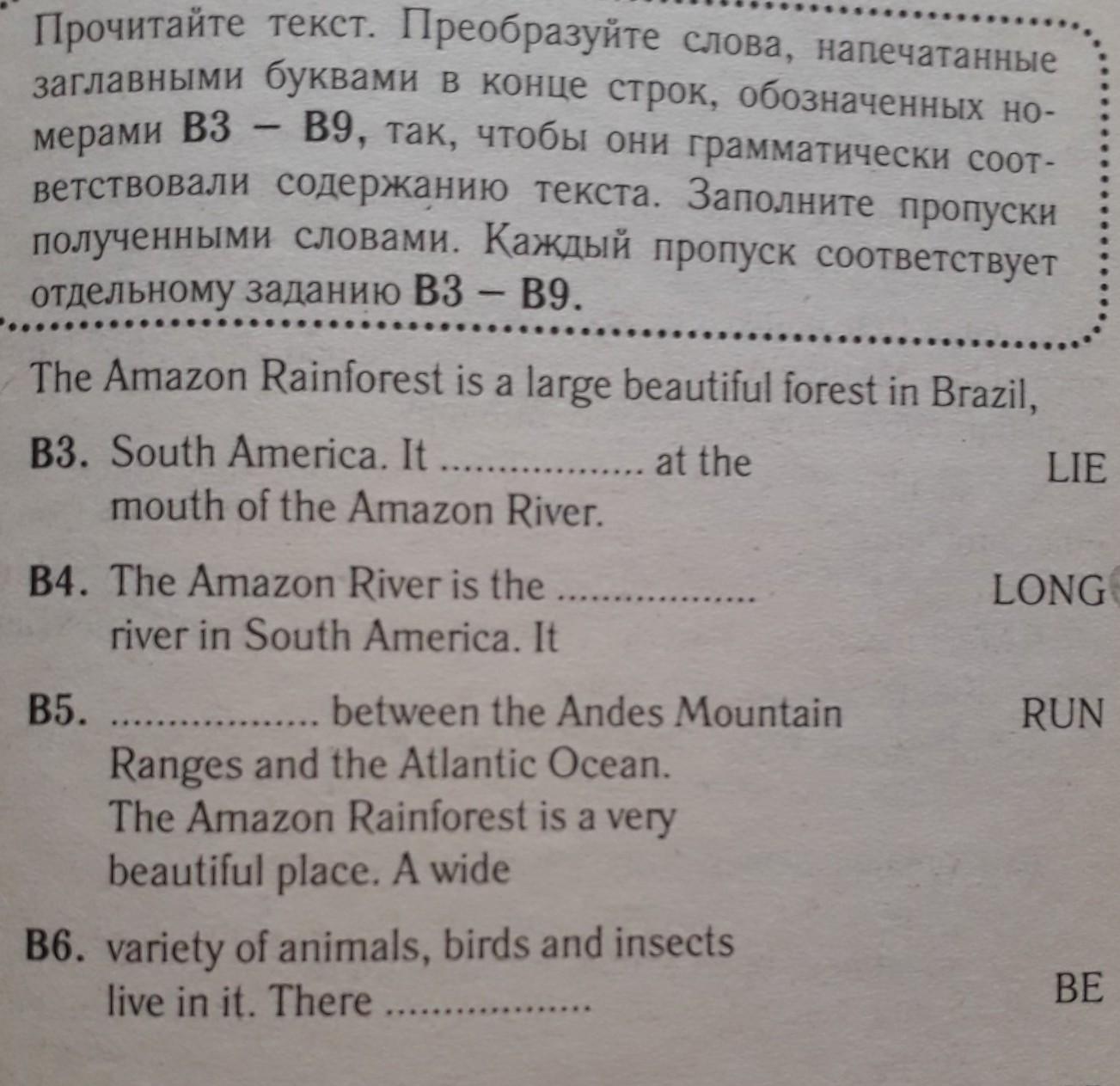 Прочитайте текст. Преобразуйте слова, напечатанные заглавными буквами в конце строк, обозначенных номерами B3 – B9, так, чтобы они грамматически соответствовали содержанию текста. Заполните пропуски полученными словами. Каждый пропуск соответствует отдельному заданию B3 – B9.

The Amazon Rainforest is a large beautiful forest in Brazil,

B3. South America. It ____ at the mouth of the Amazon River.
LIE

B4. The Amazon River is the ____ river in South America. It
LONG

B5. ____ between the Andes Mountain Ranges and the Atlantic Ocean. The Amazon Rainforest is a very beautiful place. A wide
RUN

B6. variety of animals, birds and insects live in it. There ____
BE